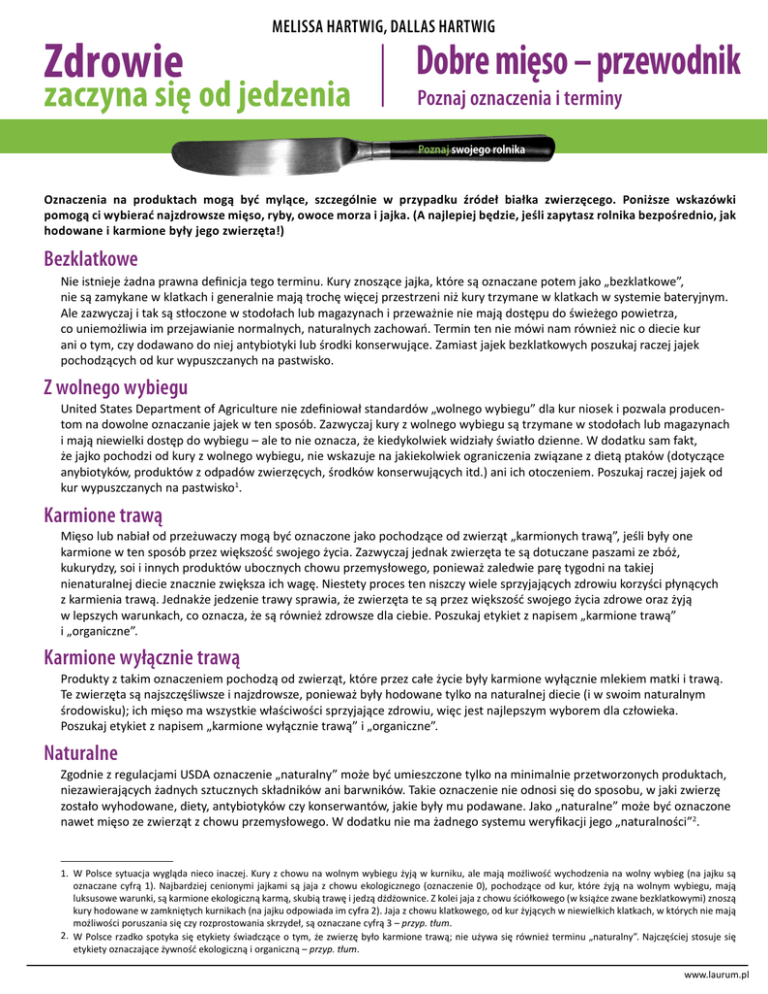 MELISSA HARTWIG, DALLAS HARTWIG

Zdrowie
zaczyna się od jedzenia

Dobre mięso – przewodnik
Poznaj oznaczenia i terminy

Poznaj swojego rolnika

Oznaczenia na produktach mogą być mylące, szczególnie w przypadku źródeł białka zwierzęcego. Poniższe wskazówki pomogą ci wybierać najzdrowsze mięso, ryby, owoce morza i jajka. (A najlepiej będzie, jeśli zapytasz rolnika bezpośrednio, jak hodowane i karmione były jego zwierzęta!)

Bezklatkowe

Nie istnieje żadna prawna definicja tego terminu. Kury znoszące jajka, które są oznaczane potem jako „bezklatkowe", nie są zamykane w klatkach i generalnie mają trochę więcej przestrzeni niż kury trzymane w klatkach w systemie bateryjnym. Ale zazwyczaj i tak są stłoczone w stodołach lub magazynach i przeważnie nie mają dostępu do świeżego powietrza, co uniemożliwia im przejawianie normalnych, naturalnych zachowań. Termin ten nie mówi nam również nic o diecie kur ani o tym, czy dodawano do niej antybiotyki lub środki konserwujące. Zamiast jajek bezklatkowych poszukaj raczej jajek pochodzących od kur wypuszczanych na pastwisko.

Z wolnego wybiegu

United States Department of Agriculture nie zdefiniował standardów „wolnego wybiegu" dla kur niosek i pozwala producentom na dowolne oznaczanie jajek w ten sposób. Zazwyczaj kury z wolnego wybiegu są trzymane w stodołach lub magazynach i mają niewielki dostęp do wybiegu – ale to nie oznacza, że kiedykolwiek widziały światło dzienne. W dodatku sam fakt, że jajko pochodzi od kury z wolnego wybiegu, nie wskazuje na jakiekolwiek ograniczenia związane z dietą ptaków (dotyczące anybiotyków, produktów z odpadów zwierzęcych, środków konserwujących itd.) ani ich otoczeniem. Poszukaj raczej jajek od kur wypuszczanych na pastwisko$^1$.

Karmione trawą

Mięso lub nabiał od przeżuwaczy mogą być oznaczone jako pochodzące od zwierząt „karmionych trawą", jeśli były one karmione w ten sposób przez większość swojego życia. Zazwyczaj jednak zwierzęta te są dotuczane paszami ze zbóż, kukurydzy, soi i innych produktów ubocznych chowu przemysłowego, ponieważ zaledwie parę tygodni na takiej nienaturalnej diecie znacznie zwiększa ich wagę. Niestety proces ten niszczy wiele sprzyjających zdrowiu korzyści płynących z karmienia trawą. Jednakże jedzenie trawy sprawia, że zwierzęta te są przez większość swojego życia zdrowe oraz żyją w lepszych warunkach, co oznacza, że są również zdrowsze dla ciebie. Poszukaj etykiet z napisem „karmione trawą" i „organiczne".

Karmione wyłącznie trawą

Produkty z takim oznaczeniem pochodzą od zwierząt, które przez całe życie były karmione wyłącznie mlekiem matki i trawą. Te zwierzęta są najszczęśliwsze i najzdrowsze, ponieważ były hodowane tylko na naturalnej diecie (i w swoim naturalnym środowisku); ich mięso ma wszystkie właściwości sprzyjające zdrowiu, więc jest najlepszym wyborem dla człowieka. Poszukaj etykiet z napisem „karmione wyłącznie trawą" i „organiczne".

Naturalne

Zgodnie z regulacjami USDA oznaczenie „naturalny" może być umieszczone tylko na minimalnie przetworzonych produktach, niezawierających żadnych sztucznych składników ani barwników. Takie oznaczenie nie odnosi się do sposobu, w jaki zwierzę zostało wyhodowane, diety, antybiotyków czy konserwantów, jakie były mu podawane. Jako „naturalne" może być oznaczone nawet mięso ze zwierząt z chowu przemysłowego. W dodatku nie ma żadnego systemu weryfikacji jego „naturalności"$^2$.

1. W Polsce sytuacja wygląda nieco inaczej. Kury z chowu na wolnym wybiegu żyją w kurniku, ale mają możliwość wychodzenia na wolny wybieg (na jajku są oznaczane cyfrą 1). Najbardziej cenionymi jajkami są jaja z chowu ekologicznego (oznaczenie 0), pochodzące od kur, które żyją na wolnym wybiegu, mają luksusowe warunki, są karmione ekologiczną karmą, skubią trawę i jedzą dżdżownice. Z kolei jaja z chowu ściółkowego (w książce zwane bezklatkowymi) znoszą kury hodowane w zamkniętych kurnikach (na jajku odpowiada im cyfra 2). Jaja z chowu klatkowego, od kur żyjących w niewielkich klatkach, w których nie mają możliwości poruszania się czy rozprostowania skrzydeł, są oznaczane cyfrą 3 – przyp. tłum.
2. W Polsce rzadko spotyka się etykiety świadczące o tym, że zwierzę było karmione trawą; nie używa się również terminu „naturalny". Najczęściej stosuje się etykiety oznaczające żywność ekologiczną i organiczną – przyp. tłum.

www.laurum.pl